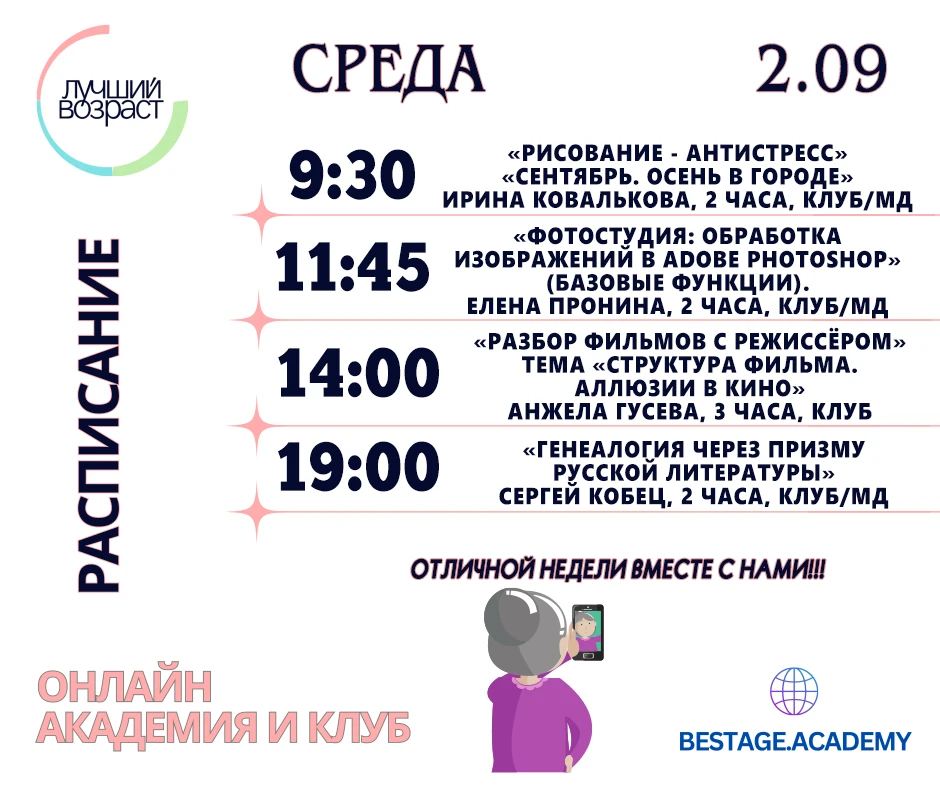 ЛУЧШИЙ ВОЗРАСТ

СРЕДА 2.09

РАСПИСАНИЕ

9:30 «РИСОВАНИЕ - АНТИСТРЕСС» «СЕНТЯБРЬ. ОСЕНЬ В ГОРОДЕ» ИРИНА КОВАЛЬКОВА, 2 ЧАСА, КЛУБ/МД

11:45 «ФОТОСТУДИЯ: ОБРАБОТКА ИЗОБРАЖЕНИЙ В ADOBE PHOTOSHOP» (БАЗОВЫЕ ФУНКЦИИ). ЕЛЕНА ПРОНИНА, 2 ЧАСА, КЛУБ/МД

14:00 «РАЗБОР ФИЛЬМОВ С РЕЖИССЁРОМ» ТЕМА «СТРУКТУРА ФИЛЬМА. АЛЛЮЗИИ В КИНО» АНЖЕЛА ГУСЕВА, 3 ЧАСА, КЛУБ

19:00 «ГЕНЕАЛОГИЯ ЧЕРЕЗ ПРИЗМУ РУССКОЙ ЛИТЕРАТУРЫ» СЕРГЕЙ КОБЕЦ, 2 ЧАСА, КЛУБ/МД

ОТЛИЧНОЙ НЕДЕЛИ ВМЕСТЕ С НАМИ!!!

ОНЛАЙН АКАДЕМИЯ И КЛУБ

BESTAGE.ACADEMY